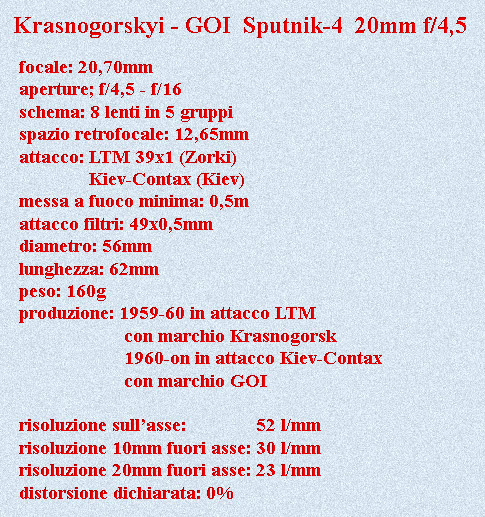 Krasnogorskyi - GOI Sputnik-4 20mm f/4,5

focale: 20,70mm
aperture; f/4,5 - f/16
schema: 8 lenti in 5 gruppi
spazio retrofocale: 12,65mm
attacco: LTM 39x1 (Zorki)
Kiev-Contax (Kiev)
messa a fuoco minima: 0,5m
attacco filtri: 49x0,5mm
diametro: 56mm
lunghezza: 62mm
peso: 160g
produzione: 1959-60 in attacco LTM
con marchio Krasnogorsk
1960-on in attacco Kiev-Contax
con marchio GOI

risoluzione sull'asse: 52 l/mm
risoluzione 10mm fuori asse: 30 l/mm
risoluzione 20mm fuori asse: 23 l/mm
distorsione dichiarata: 0%